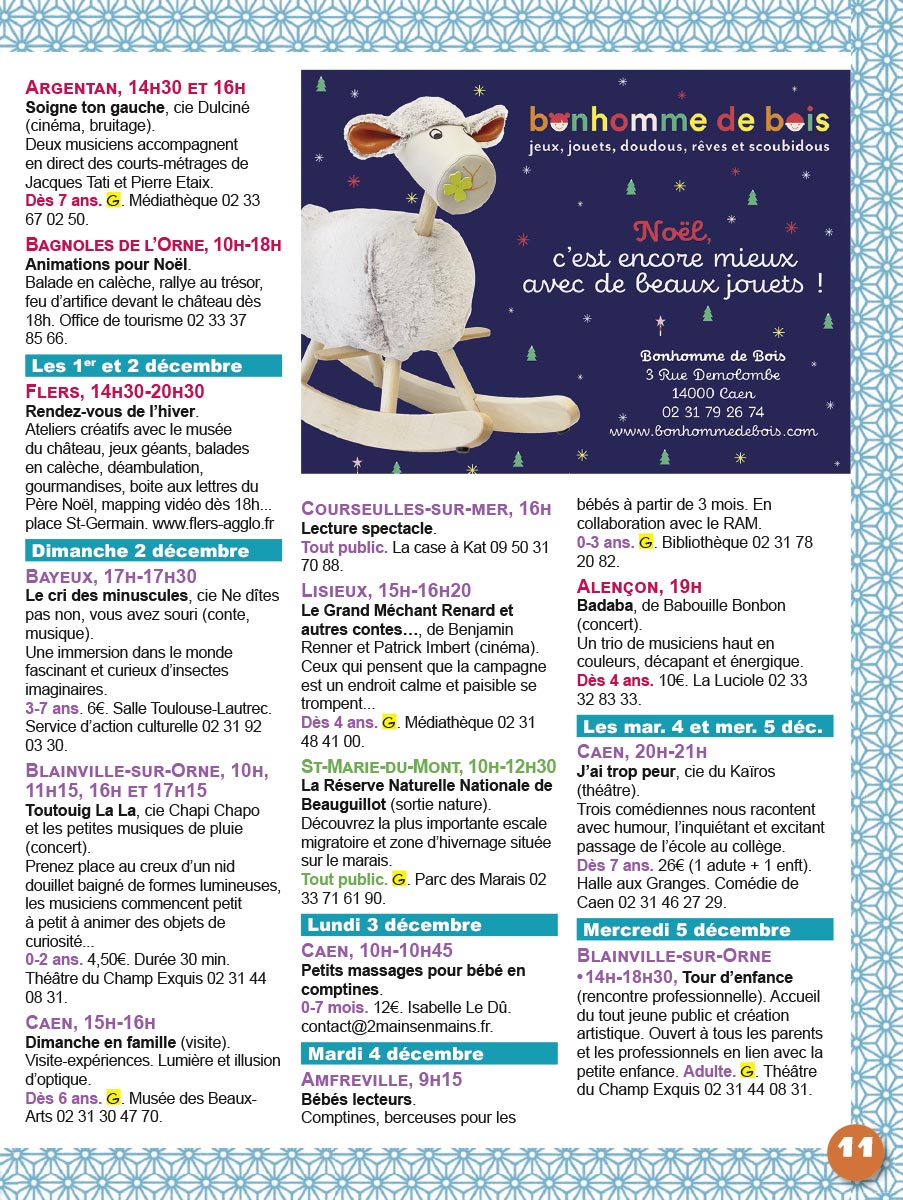 ARGENTAN, 14H30 ET 16H
Soigne ton gauche, cie Dulciné (cinéma, bruitage).
Deux musiciens accompagnent en direct des courts-métrages de Jacques Tati et Pierre Etaix.
Dès 7 ans. G. Médiathèque 02 33 67 02 50.

BAGNOLES DE L'ORNE, 10H-18H
Animations pour Noël.
Balade en calèche, rallye au trésor, feu d'artifice devant le château dès 18h. Office de tourisme 02 33 37 85 66.

Les 1er et 2 décembre

FLERS, 14H30-20H30
Rendez-vous de l'hiver.
Ateliers créatifs avec le musée du château, jeux géants, balades en calèche, déambulation, gourmandises, boite aux lettres du Père Noël, mapping vidéo dès 18h... place St-Germain. www.flers-agglo.fr

Dimanche 2 décembre

BAYEUX, 17H-17H30
Le cri des minuscules, cie Ne dîtes pas non, vous avez souri (conte, musique).
Une immersion dans le monde fascinant et curieux d'insectes imaginaires.
3-7 ans. 6€. Salle Toulouse-Lautrec. Service d'action culturelle 02 31 92 03 30.

BLAINVILLE-SUR-ORNE, 10H, 11H15, 16H ET 17H15
Toutouig La La, cie Chapi Chapo et les petites musiques de pluie (concert).
Prenez place au creux d'un nid douillet baigné de formes lumineuses, les musiciens commencent petit à petit à animer des objets de curiosité...
0-2 ans. 4,50€. Durée 30 min. Théâtre du Champ Exquis 02 31 44 08 31.

CAEN, 15H-16H
Dimanche en famille (visite).
Visite-expériences. Lumière et illusion d'optique.
Dès 6 ans. G. Musée des Beaux-Arts 02 31 30 47 70.

bonhomme de bois
jeux, jouets, doudous, rêves et scoubidous
Noël, c'est encore mieux avec de beaux jouets !
Bonhomme de Bois
3 Rue Demolombe
14000 Caen
02 31 79 26 74
www.bonhommedebois.com

COURSEULLES-SUR-MER, 16H
Lecture spectacle.
Tout public. La case à Kat 09 50 31 70 88.

LISIEUX, 15H-16H20
Le Grand Méchant Renard et autres contes…, de Benjamin Renner et Patrick Imbert (cinéma).
Ceux qui pensent que la campagne est un endroit calme et paisible se trompent...
Dès 4 ans. G. Médiathèque 02 31 48 41 00.

ST-MARIE-DU-MONT, 10H-12H30
La Réserve Naturelle Nationale de Beauguillot (sortie nature).
Découvrez la plus importante escale migratoire et zone d'hivernage située sur le marais.
Tout public. G. Parc des Marais 02 33 71 61 90.

Lundi 3 décembre

CAEN, 10H-10H45
Petits massages pour bébé en comptines.
0-7 mois. 12€. Isabelle Le Dû. contact@2mainsenmains.fr.

Mardi 4 décembre

AMFREVILLE, 9H15
Bébés lecteurs.
Comptines, berceuses pour les bébés à partir de 3 mois. En collaboration avec le RAM.
0-3 ans. G. Bibliothèque 02 31 78 20 82.

ALENÇON, 19H
Badaba, de Babouille Bonbon (concert).
Un trio de musiciens haut en couleurs, décapant et énergique.
Dès 4 ans. 10€. La Luciole 02 33 32 83 33.

Les mar. 4 et mer. 5 déc.

CAEN, 20H-21H
J'ai trop peur, cie du Kaïros (théâtre).
Trois comédiennes nous racontent avec humour, l'inquiétant et excitant passage de l'école au collège.
Dès 7 ans. 26€ (1 adute + 1 enft). Halle aux Granges. Comédie de Caen 02 31 46 27 29.

Mercredi 5 décembre

BLAINVILLE-SUR-ORNE
•14H-18H30, Tour d'enfance (rencontre professionnelle). Accueil du tout jeune public et création artistique. Ouvert à tous les parents et les professionnels en lien avec la petite enfance. Adulte. G. Théâtre du Champ Exquis 02 31 44 08 31.

11